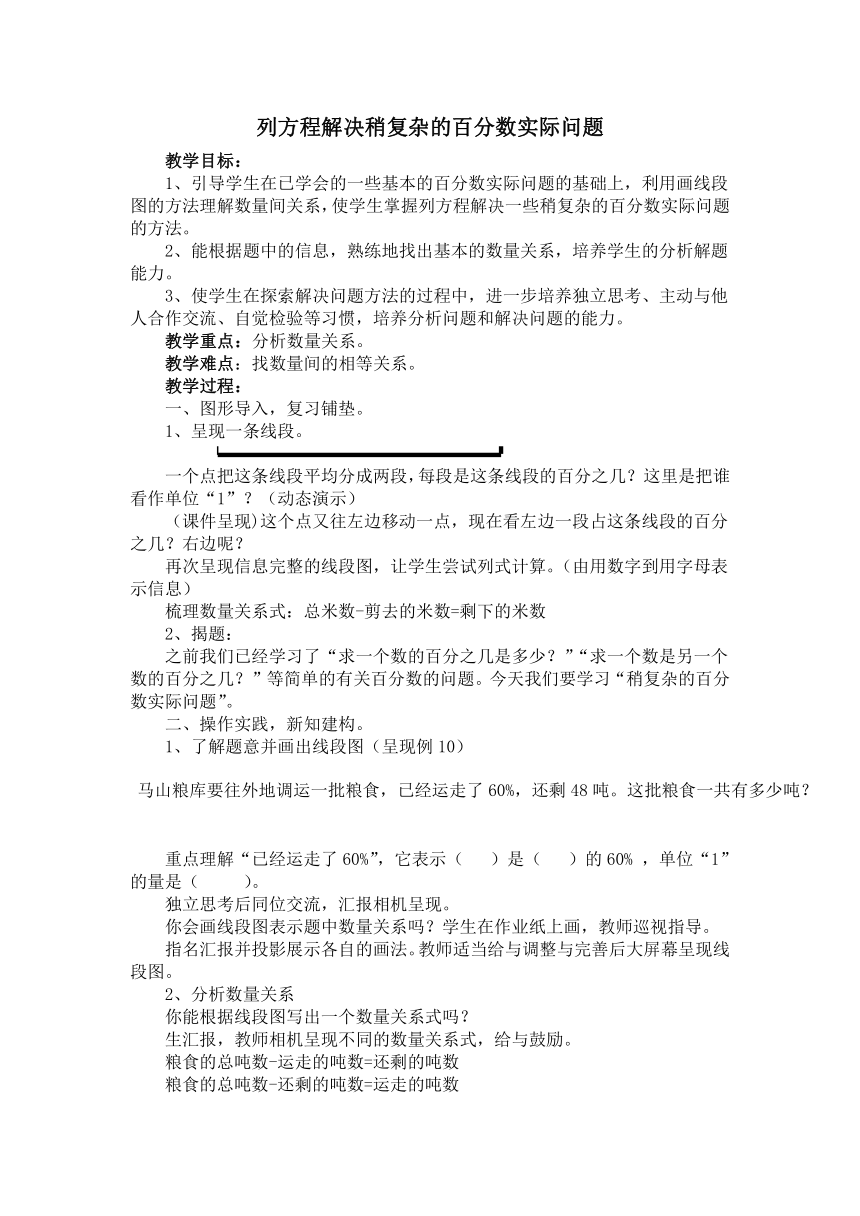 列方程解决稍复杂的百分数实际问题

教学目标：

1、引导学生在已学会的一些基本的百分数实际问题的基础上，利用画线段图的方法理解数量间关系，使学生掌握列方程解决一些稍复杂的百分数实际问题的方法。

2、能根据题中的信息，熟练地找出基本的数量关系，培养学生的分析解题能力。

3、使学生在探索解决问题方法的过程中，进一步培养独立思考、主动与他人合作交流、自觉检验等习惯，培养分析问题和解决问题的能力。

教学重点：分析数量关系。

教学难点：找数量间的相等关系。

教学过程：

一、图形导入，复习铺垫。

1、呈现一条线段。

一个点把这条线段平均分成两段，每段是这条线段的百分之几？这里是把谁看作单位“1”？（动态演示）

（课件呈现)这个点又往左边移动一点，现在看左边一段占这条线段的百分之几？右边呢？

再次呈现信息完整的线段图，让学生尝试列式计算。(由用数字到用字母表示信息）

梳理数量关系式：总米数-剪去的米数=剩下的米数

2、揭题：

之前我们已经学习了“求一个数的百分之几是多少？”“求一个数是另一个数的百分之几？”等简单的有关百分数的问题。今天我们要学习“稍复杂的百分数实际问题”。

二、操作实践，新知建构。

1、了解题意并画出线段图（呈现例10）

马山粮库要往外地调运一批粮食，已经运走了60%，还剩48吨。这批粮食一共有多少吨？

重点理解“已经运走了60%”，它表示（　　）是（　　）的60% ，单位“1”的量是（　　）。

独立思考后同位交流，汇报相机呈现。

你会画线段图表示题中数量关系吗？学生在作业纸上画，教师巡视指导。

指名汇报并投影展示各自的画法。教师适当给与调整与完善后大屏幕呈现线段图。

2、分析数量关系

你能根据线段图写出一个数量关系式吗？

生汇报，教师相机呈现不同的数量关系式，给与鼓励。

粮食的总吨数-运走的吨数=还剩的吨数

粮食的总吨数-还剩的吨数=运走的吨数